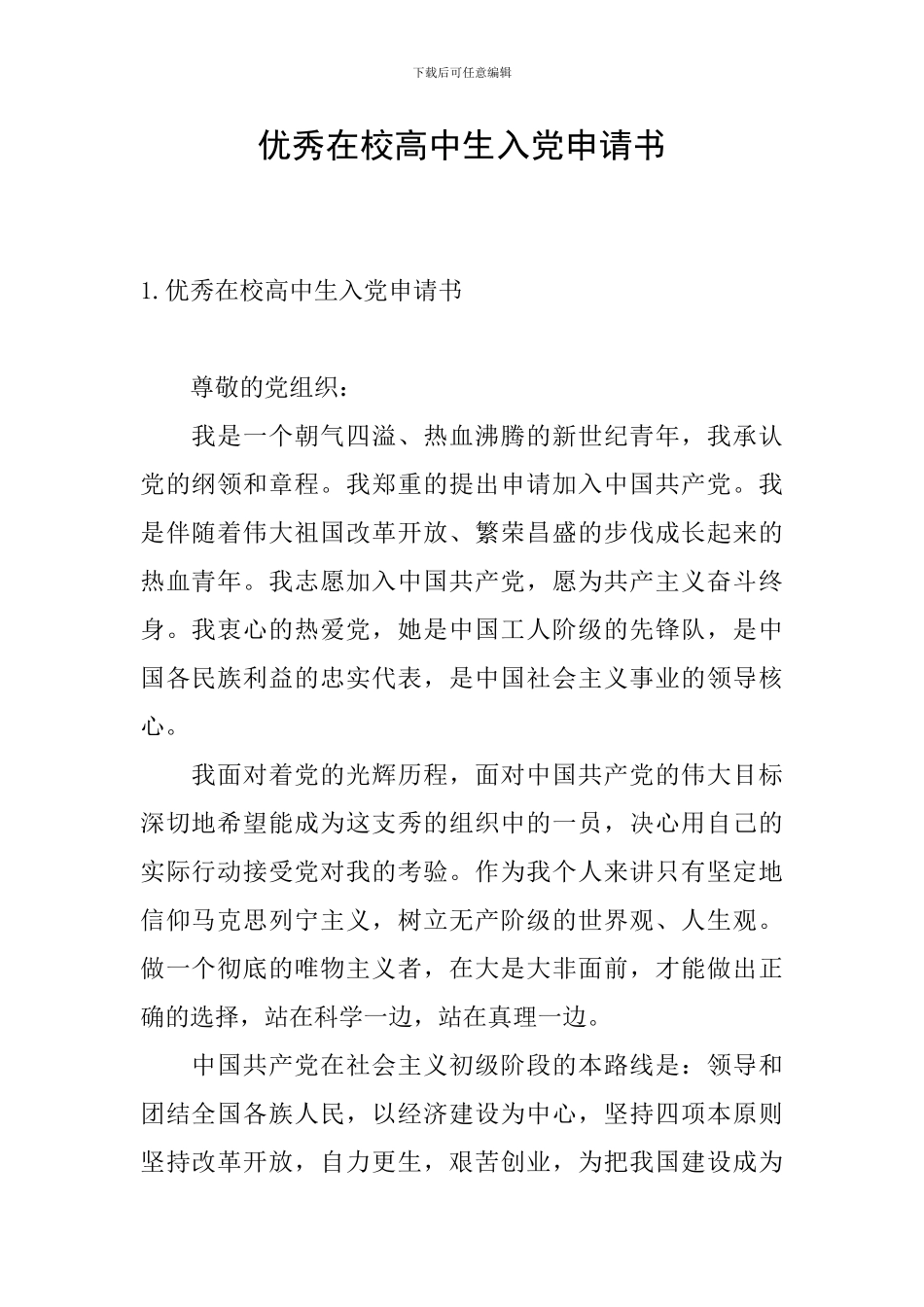 下载后可任意编辑

优秀在校高中生入党申请书

1. 优秀在校高中生入党申请书

尊敬的党组织：

我是一个朝气四溢、热血沸腾的新世纪青年，我承认党的纲领和章程。我郑重的提出申请加入中国共产党。我是伴随着伟大祖国改革开放、繁荣昌盛的步伐成长起来的热血青年。我志愿加入中国共产党，愿为共产主义奋斗终身。我衷心的热爱党，她是中国工人阶级的先锋队，是中国各民族利益的忠实代表，是中国社会主义事业的领导核心。

我面对着党的光辉历程，面对中国共产党的伟大目标深切地希望能成为这支秀的组织中的一员，决心用自己的实际行动接受党对我的考验。作为我个人来讲只有坚定地信仰马克思列宁主义，树立无产阶级的世界观、人生观。做一个彻底的唯物主义者，在大是大非面前，才能做出正确的选择，站在科学一边，站在真理一边。

中国共产党在社会主义初级阶段的本路线是：领导和团结全国各族人民，以经济建设为中心，坚持四项本原则坚持改革开放，自力更生，艰苦创业，为把我国建设成为